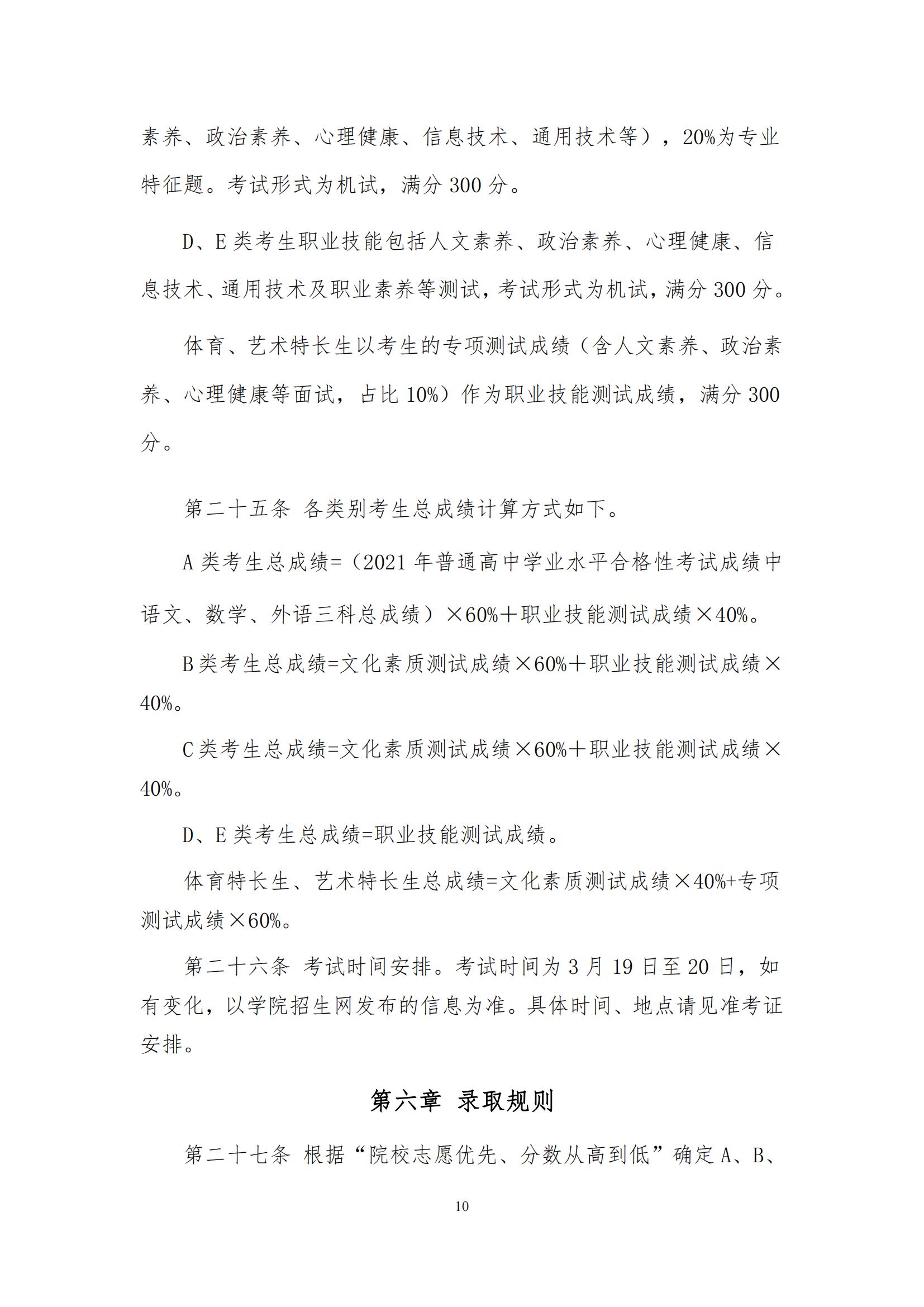 素养、政治素养、心理健康、信息技术、通用技术等），20%为专业特征题。考试形式为机试，满分 300 分。

D、E 类考生职业技能包括人文素养、政治素养、心理健康、信息技术、通用技术及职业素养等测试，考试形式为机试，满分 300 分。

体育、艺术特长生以考生的专项测试成绩（含人文素养、政治素养、心理健康等面试，占比 10%）作为职业技能测试成绩，满分 300 分。

第二十五条 各类别考生总成绩计算方式如下。

A 类考生总成绩=（2021 年普通高中学业水平合格性考试成绩中语文、数学、外语三科总成绩）×60%＋职业技能测试成绩×40%。

B 类考生总成绩=文化素质测试成绩×60%＋职业技能测试成绩×40%。

C 类考生总成绩=文化素质测试成绩×60%＋职业技能测试成绩×40%。

D、E 类考生总成绩=职业技能测试成绩。

体育特长生、艺术特长生总成绩=文化素质测试成绩×40%+专项测试成绩×60%。

第二十六条 考试时间安排。考试时间为 3 月 19 日至 20 日，如有变化，以学院招生网发布的信息为准。具体时间、地点请见准考证安排。

第六章 录取规则

第二十七条 根据“院校志愿优先、分数从高到低”确定 A、B、

10